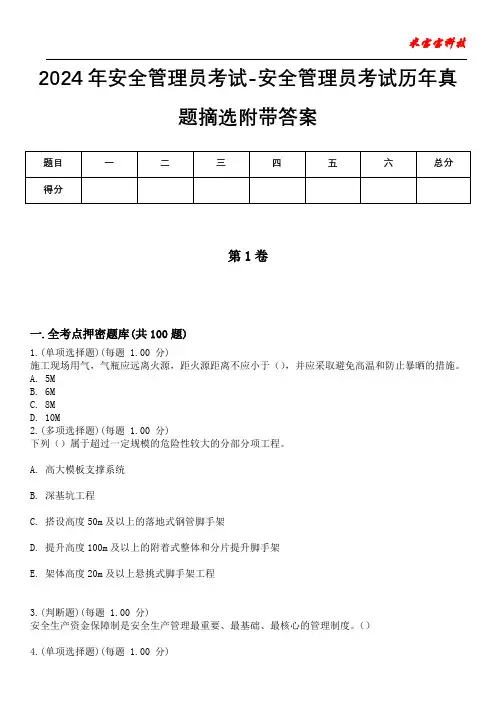 米宝宝科技

2024年安全管理员考试-安全管理员考试历年真题摘选附带答案

| 题目 | 一 | 二 | 三 | 四 | 五 | 六 | 总分 |
|---|---|---|---|---|---|---|---|
| 得分 | | | | | | | |

第1卷

一.全考点押密题库(共100题)
1.(单项选择题)(每题 1.00 分)
施工现场用气，气瓶应远离火源，距火源距离不应小于（），并应采取避免高温和防止暴晒的措施。
A. 5M
B. 6M
C. 8M
D. 10M
2.(多项选择题)(每题 1.00 分)
下列（）属于超过一定规模的危险性较大的分部分项工程。

A. 高大模板支撑系统

B. 深基坑工程

C. 搭设高度50m及以上的落地式钢管脚手架

D. 提升高度100m及以上的附着式整体和分片提升脚手架

E. 架体高度20m及以上悬挑式脚手架工程

3.(判断题)(每题 1.00 分)
安全生产资金保障制是安全生产管理最重要、最基础、最核心的管理制度。()

4.(单项选择题)(每题 1.00 分)